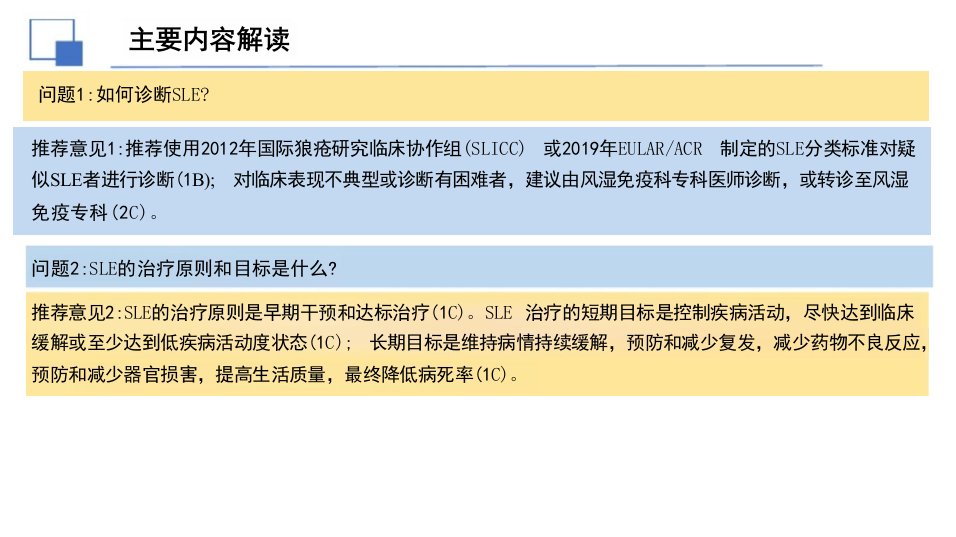 主要内容解读

问题1:如何诊断SLE?

推荐意见1:推荐使用2012年国际狼疮研究临床协作组(SLICC) 或2019年EULAR/ACR 制定的SLE分类标准对疑似SLE者进行诊断(1B); 对临床表现不典型或诊断有困难者，建议由风湿免疫科专科医师诊断，或转诊至风湿免疫专科(2C)。

问题2:SLE的治疗原则和目标是什么?

推荐意见2:SLE的治疗原则是早期干预和达标治疗(1C)。SLE 治疗的短期目标是控制疾病活动，尽快达到临床缓解或至少达到低疾病活动度状态(1C); 长期目标是维持病情持续缓解，预防和减少复发，减少药物不良反应，预防和减少器官损害，提高生活质量，最终降低病死率(1C)。